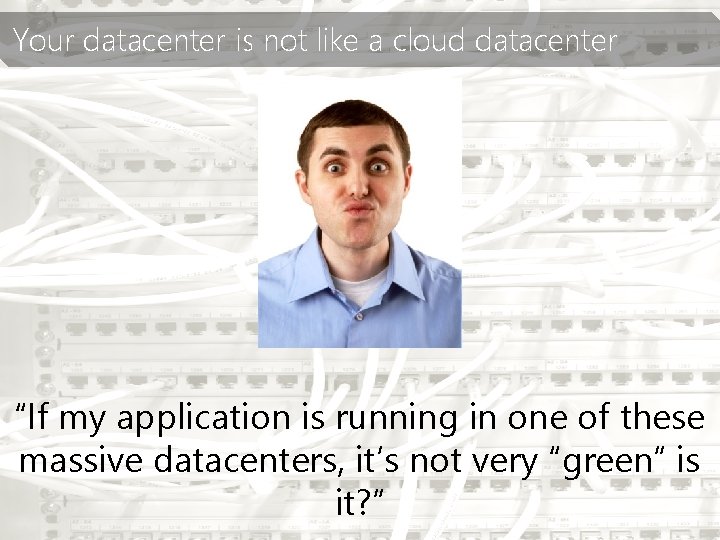 Your datacenter is not like a cloud datacenter

“If my application is running in one of these massive datacenters, it’s not very “green” is it?”